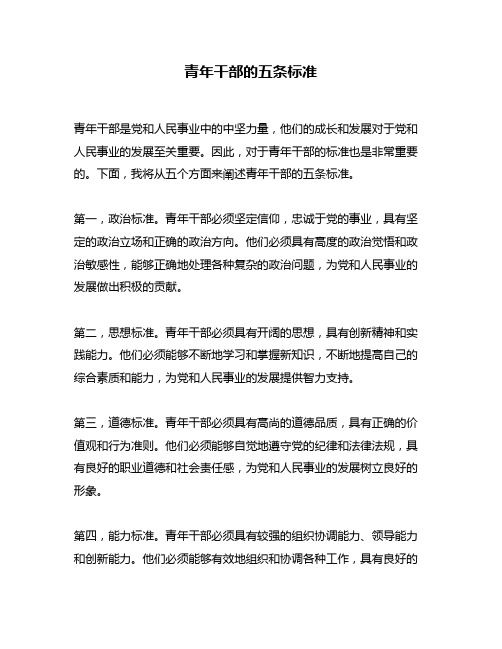 青年干部的五条标准

青年干部是党和人民事业中的中坚力量，他们的成长和发展对于党和人民事业的发展至关重要。因此，对于青年干部的标准也是非常重要的。下面，我将从五个方面来阐述青年干部的五条标准。

第一，政治标准。青年干部必须坚定信仰，忠诚于党的事业，具有坚定的政治立场和正确的政治方向。他们必须具有高度的政治觉悟和政治敏感性，能够正确地处理各种复杂的政治问题，为党和人民事业的发展做出积极的贡献。

第二，思想标准。青年干部必须具有开阔的思想，具有创新精神和实践能力。他们必须能够不断地学习和掌握新知识，不断地提高自己的综合素质和能力，为党和人民事业的发展提供智力支持。

第三，道德标准。青年干部必须具有高尚的道德品质，具有正确的价值观和行为准则。他们必须能够自觉地遵守党的纪律和法律法规，具有良好的职业道德和社会责任感，为党和人民事业的发展树立良好的形象。

第四，能力标准。青年干部必须具有较强的组织协调能力、领导能力和创新能力。他们必须能够有效地组织和协调各种工作，具有良好的